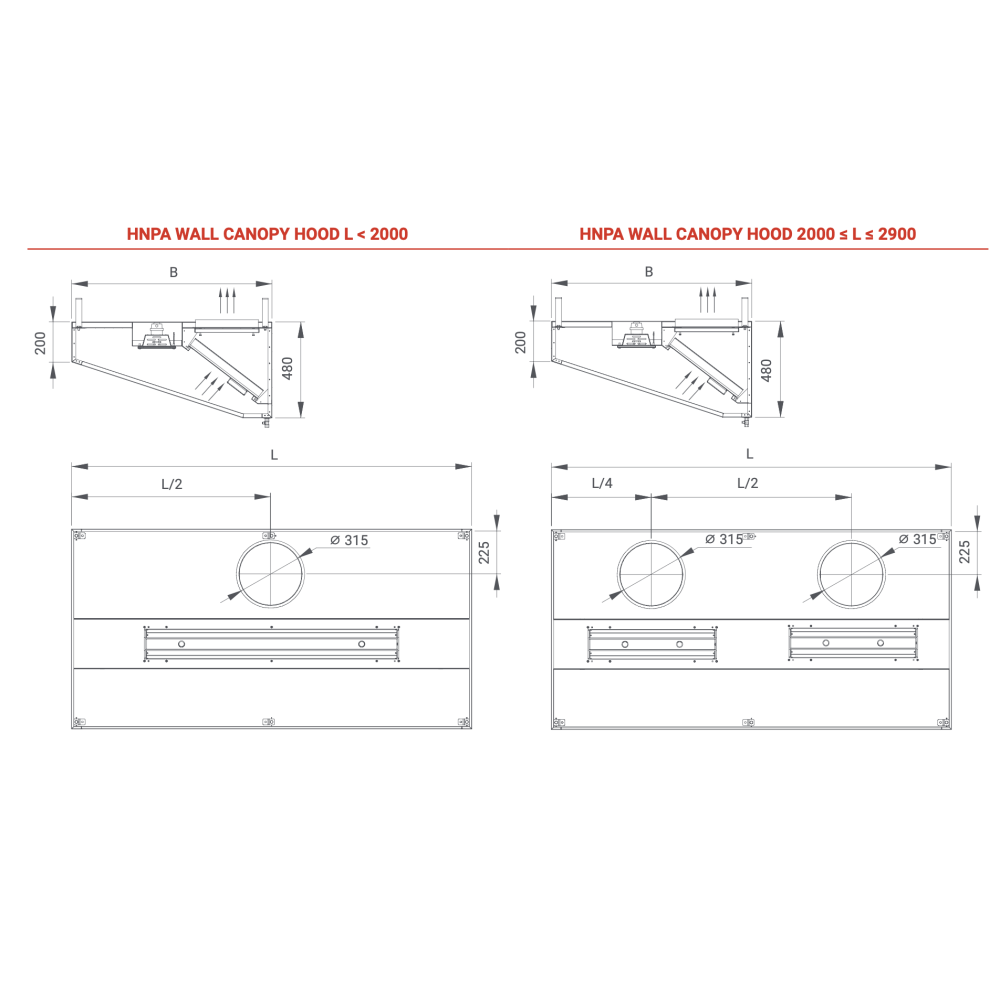 HNPA WALL CANOPY HOOD L < 2000

B

200

480

L

L/2

Ø 315

225

HNPA WALL CANOPY HOOD 2000 ≤ L ≤ 2900

B

200

480

L

L/4

L/2

Ø 315

Ø 315

225